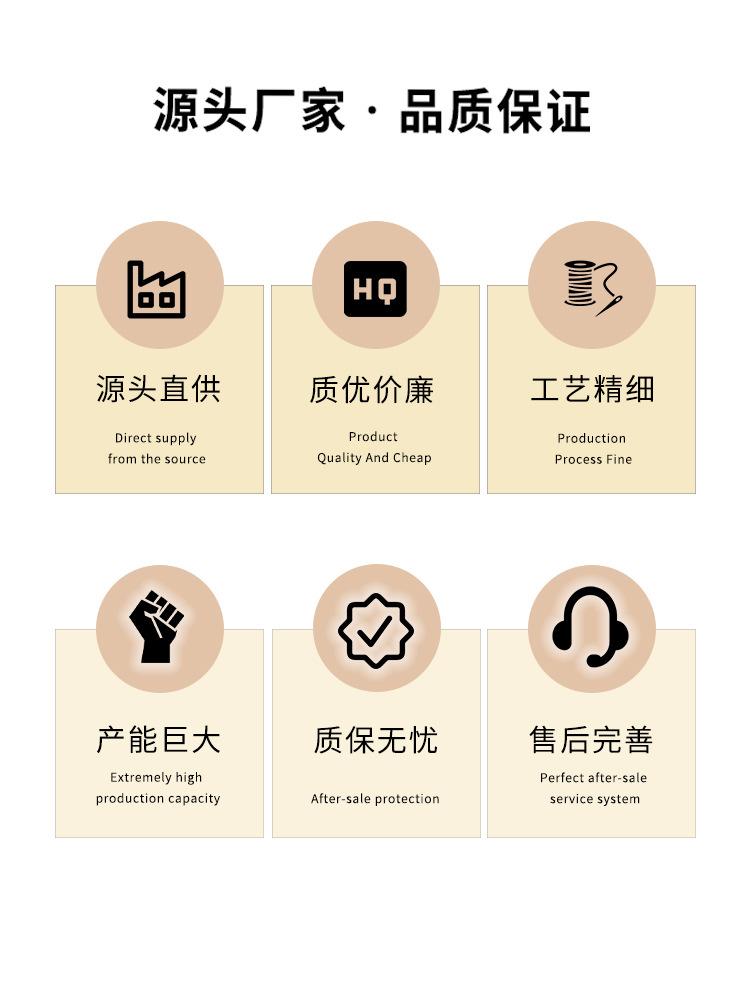 源头厂家 · 品质保证

HQ

源头直供

Direct supply from the source

质优价廉

Product Quality And Cheap

工艺精细

Production Process Fine

产能巨大

Extremely high production capacity

质保无忧

After-sale protection

售后完善

Perfect after-sale service system